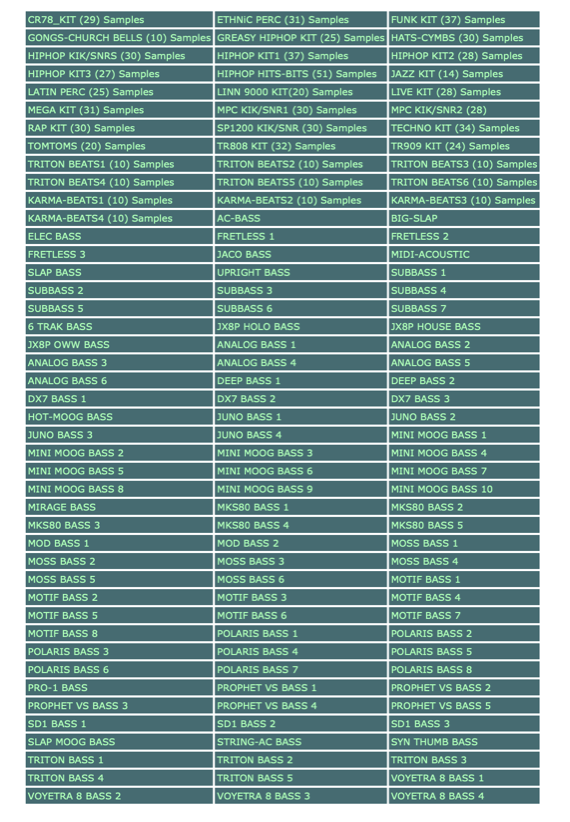 | | | |
|---|---|---|
| CR78_KIT (29) Samples | ETHNiC PERC (31) Samples | FUNK KIT (37) Samples |
| GONGS-CHURCH BELLS (10) Samples | GREASY HIPHOP KIT (25) Samples | HATS-CYMBS (30) Samples |
| HIPHOP KIK/SNRS (30) Samples | HIPHOP KIT1 (37) Samples | HIPHOP KIT2 (28) Samples |
| HIPHOP KIT3 (27) Samples | HIPHOP HITS-BITS (51) Samples | JAZZ KIT (14) Samples |
| LATIN PERC (25) Samples | LINN 9000 KIT(20) Samples | LIVE KIT (28) Samples |
| MEGA KIT (31) Samples | MPC KIK/SNR1 (30) Samples | MPC KIK/SNR2 (28) |
| RAP KIT (30) Samples | SP1200 KIK/SNR (30) Samples | TECHNO KIT (34) Samples |
| TOMTOMS (20) Samples | TR808 KIT (32) Samples | TR909 KIT (24) Samples |
| TRITON BEATS1 (10) Samples | TRITON BEATS2 (10) Samples | TRITON BEATS3 (10) Samples |
| TRITON BEATS4 (10) Samples | TRITON BEATS5 (10) Samples | TRITON BEATS6 (10) Samples |
| KARMA-BEATS1 (10) Samples | KARMA-BEATS2 (10) Samples | KARMA-BEATS3 (10) Samples |
| KARMA-BEATS4 (10) Samples | AC-BASS | BIG-SLAP |
| ELEC BASS | FRETLESS 1 | FRETLESS 2 |
| FRETLESS 3 | JACO BASS | MIDI-ACOUSTIC |
| SLAP BASS | UPRIGHT BASS | SUBBASS 1 |
| SUBBASS 2 | SUBBASS 3 | SUBBASS 4 |
| SUBBASS 5 | SUBBASS 6 | SUBBASS 7 |
| 6 TRAK BASS | JX8P HOLO BASS | JX8P HOUSE BASS |
| JX8P OWW BASS | ANALOG BASS 1 | ANALOG BASS 2 |
| ANALOG BASS 3 | ANALOG BASS 4 | ANALOG BASS 5 |
| ANALOG BASS 6 | DEEP BASS 1 | DEEP BASS 2 |
| DX7 BASS 1 | DX7 BASS 2 | DX7 BASS 3 |
| HOT-MOOG BASS | JUNO BASS 1 | JUNO BASS 2 |
| JUNO BASS 3 | JUNO BASS 4 | MINI MOOG BASS 1 |
| MINI MOOG BASS 2 | MINI MOOG BASS 3 | MINI MOOG BASS 4 |
| MINI MOOG BASS 5 | MINI MOOG BASS 6 | MINI MOOG BASS 7 |
| MINI MOOG BASS 8 | MINI MOOG BASS 9 | MINI MOOG BASS 10 |
| MIRAGE BASS | MKS80 BASS 1 | MKS80 BASS 2 |
| MKS80 BASS 3 | MKS80 BASS 4 | MKS80 BASS 5 |
| MOD BASS 1 | MOD BASS 2 | MOSS BASS 1 |
| MOSS BASS 2 | MOSS BASS 3 | MOSS BASS 4 |
| MOSS BASS 5 | MOSS BASS 6 | MOTIF BASS 1 |
| MOTIF BASS 2 | MOTIF BASS 3 | MOTIF BASS 4 |
| MOTIF BASS 5 | MOTIF BASS 6 | MOTIF BASS 7 |
| MOTIF BASS 8 | POLARIS BASS 1 | POLARIS BASS 2 |
| POLARIS BASS 3 | POLARIS BASS 4 | POLARIS BASS 5 |
| POLARIS BASS 6 | POLARIS BASS 7 | POLARIS BASS 8 |
| PRO-1 BASS | PROPHET VS BASS 1 | PROPHET VS BASS 2 |
| PROPHET VS BASS 3 | PROPHET VS BASS 4 | PROPHET VS BASS 5 |
| SD1 BASS 1 | SD1 BASS 2 | SD1 BASS 3 |
| SLAP MOOG BASS | STRING-AC BASS | SYN THUMB BASS |
| TRITON BASS 1 | TRITON BASS 2 | TRITON BASS 3 |
| TRITON BASS 4 | TRITON BASS 5 | VOYETRA 8 BASS 1 |
| VOYETRA 8 BASS 2 | VOYETRA 8 BASS 3 | VOYETRA 8 BASS 4 |